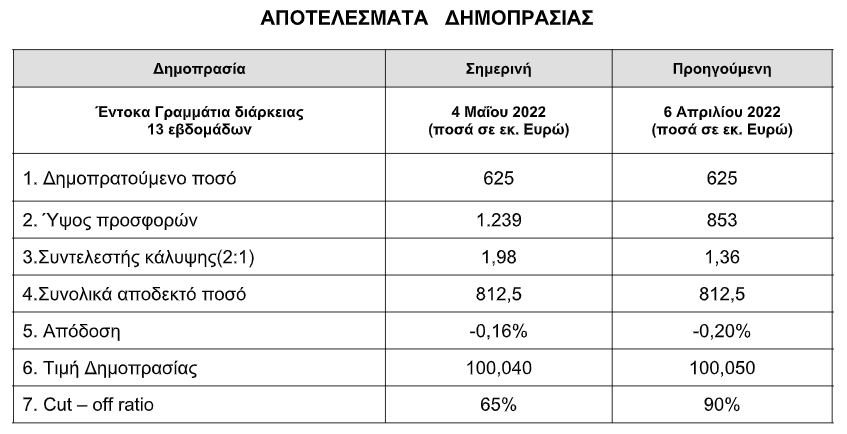 ΑΠΟΤΕΛΕΣΜΑΤΑ ΔΗΜΟΠΡΑΣΙΑΣ

| Δημοπρασία | Σημερινή | Προηγούμενη |
|---|---|---|
| Έντοκα Γραμμάτια διάρκειας 13 εβδομάδων | 4 Μαΐου 2022 (ποσά σε εκ. Ευρώ) | 6 Απριλίου 2022 (ποσά σε εκ. Ευρώ) |
| 1. Δημοπρατούμενο ποσό | 625 | 625 |
| 2. Ύψος προσφορών | 1.239 | 853 |
| 3.Συντελεστής κάλυψης(2:1) | 1,98 | 1,36 |
| 4.Συνολικά αποδεκτό ποσό | 812,5 | 812,5 |
| 5. Απόδοση | -0,16% | -0,20% |
| 6. Τιμή Δημοπρασίας | 100,040 | 100,050 |
| 7. Cut – off ratio | 65% | 90% |